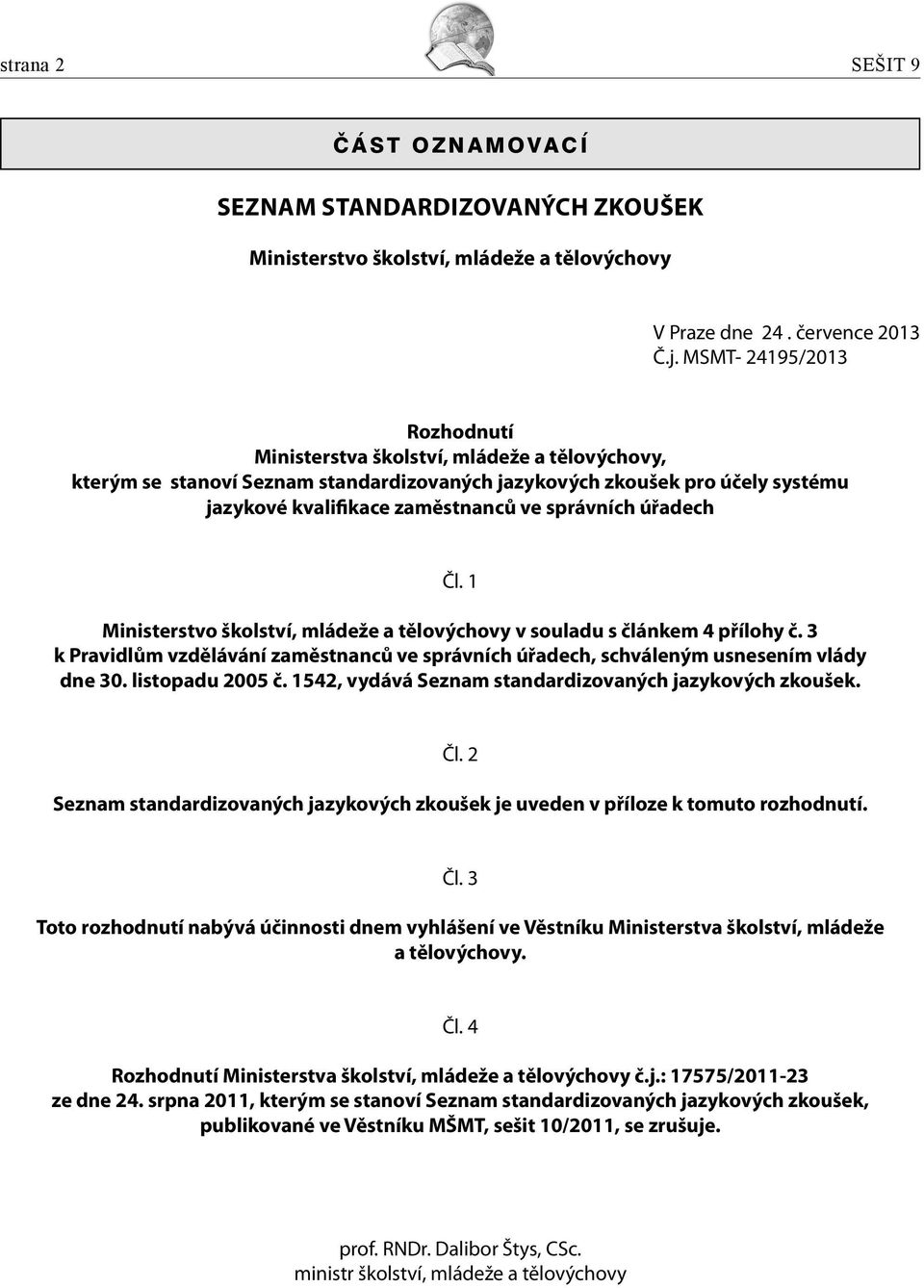 strana 2

SEŠIT 9

ČÁST OZNAMOVACÍ

SEZNAM STANDARDIZOVANÝCH ZKOUŠEK

Ministerstvo školství, mládeže a tělovýchovy

V Praze dne 24 . července 2013
Č.j. MSMT- 24195/2013

Rozhodnutí
Ministerstva školství, mládeže a tělovýchovy,
kterým se stanoví Seznam standardizovaných jazykových zkoušek pro účely systému jazykové kvalifikace zaměstnanců ve správních úřadech

Čl. 1

Ministerstvo školství, mládeže a tělovýchovy v souladu s článkem 4 přílohy č. 3 k Pravidlům vzdělávání zaměstnanců ve správních úřadech, schváleným usnesením vlády dne 30. listopadu 2005 č. 1542, vydává Seznam standardizovaných jazykových zkoušek.

Čl. 2

Seznam standardizovaných jazykových zkoušek je uveden v příloze k tomuto rozhodnutí.

Čl. 3

Toto rozhodnutí nabývá účinnosti dnem vyhlášení ve Věstníku Ministerstva školství, mládeže a tělovýchovy.

Čl. 4

Rozhodnutí Ministerstva školství, mládeže a tělovýchovy č.j.: 17575/2011-23 ze dne 24. srpna 2011, kterým se stanoví Seznam standardizovaných jazykových zkoušek, publikované ve Věstníku MŠMT, sešit 10/2011, se zrušuje.

prof. RNDr. Dalibor Štys, CSc.
ministr školství, mládeže a tělovýchovy